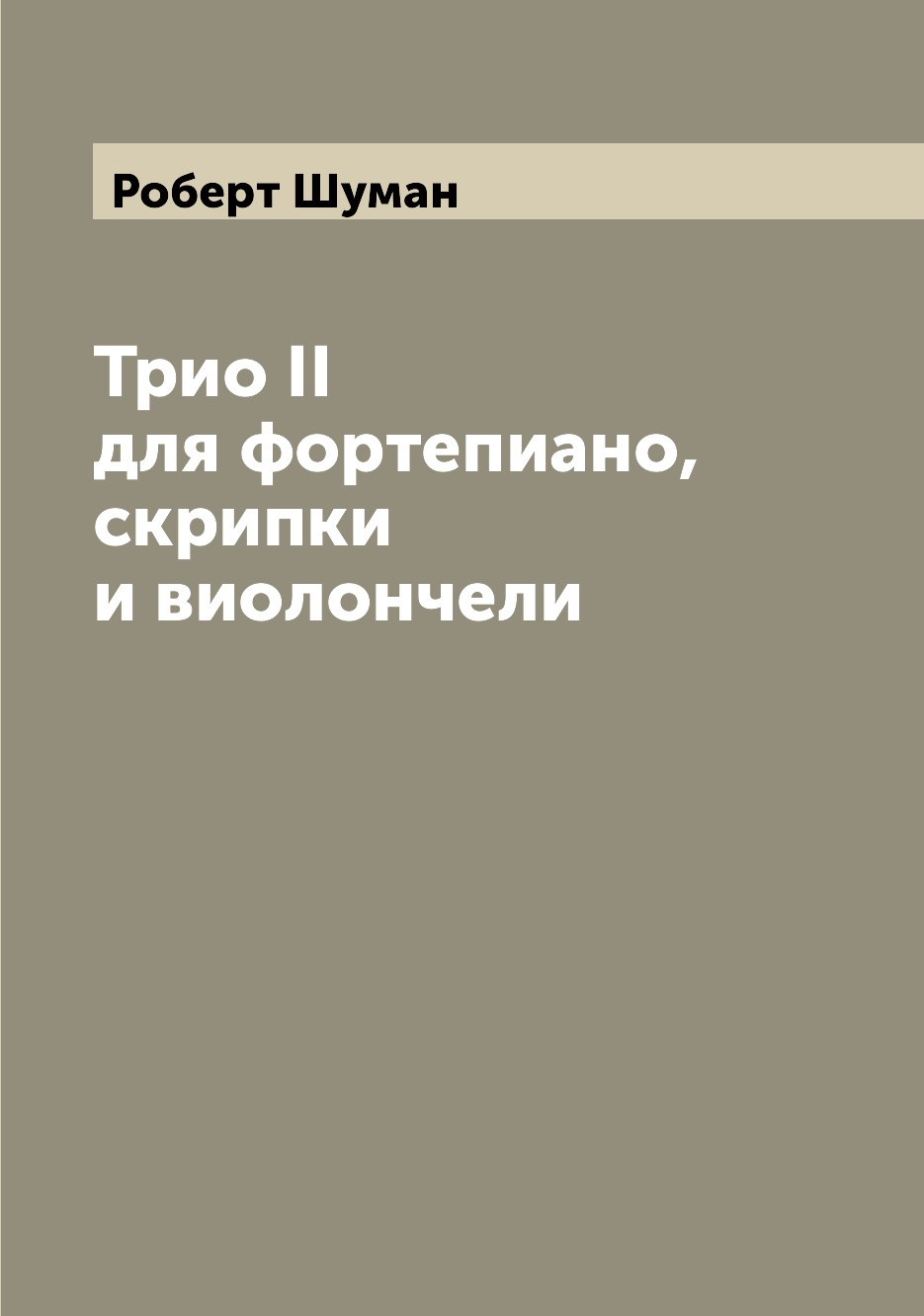 Роберт Шуман

Трио II
для фортепиано,
скрипки
и виолончели